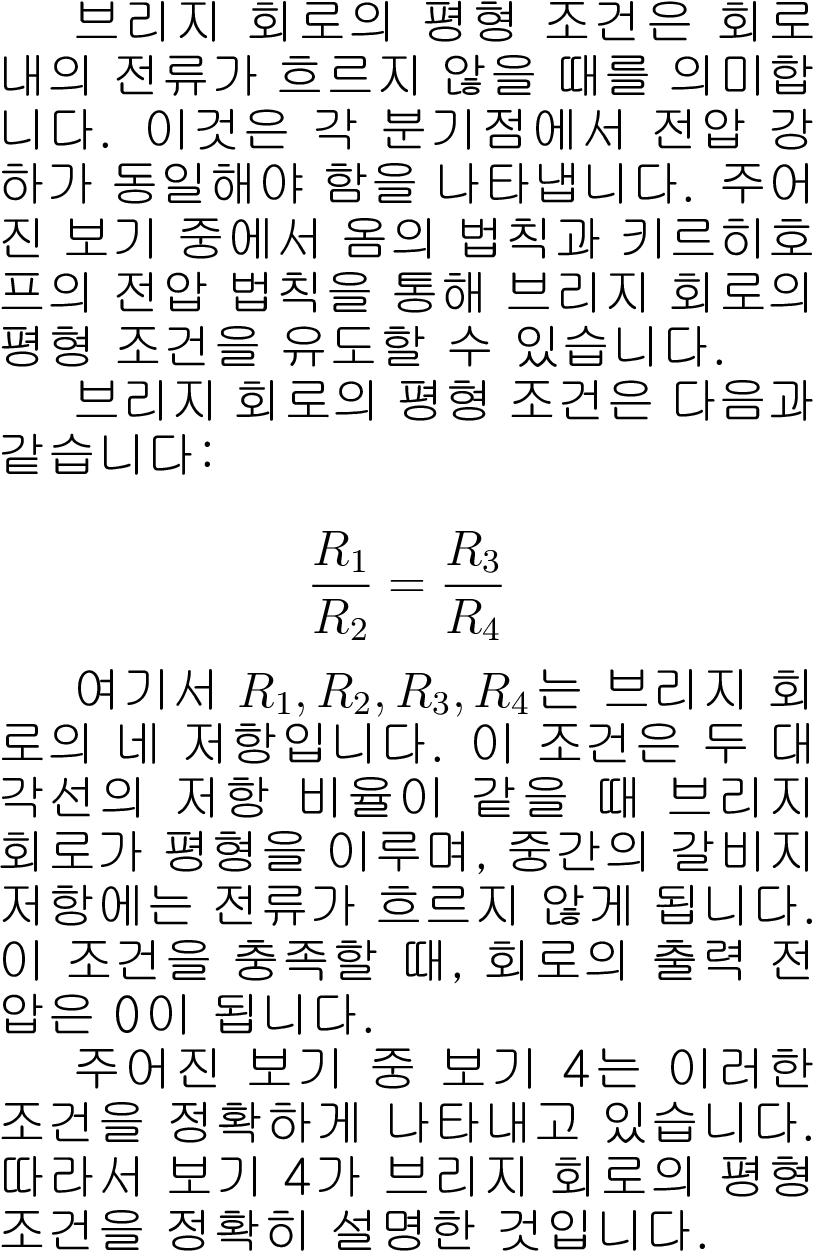 브리지 회로의 평형 조건은 회로 내의 전류가 흐르지 않을 때를 의미합니다. 이것은 각 분기점에서 전압 강하가 동일해야 함을 나타냅니다. 주어진 보기 중에서 옴의 법칙과 키르히호프의 전압 법칙을 통해 브리지 회로의 평형 조건을 유도할 수 있습니다.

브리지 회로의 평형 조건은 다음과 같습니다:

$\frac{R_1}{R_2} = \frac{R_3}{R_4}$

여기서 $R_1, R_2, R_3, R_4$는 브리지 회로의 네 저항입니다. 이 조건은 두 대각선의 저항 비율이 같을 때 브리지 회로가 평형을 이루며, 중간의 갈비지 저항에는 전류가 흐르지 않게 됩니다. 이 조건을 충족할 때, 회로의 출력 전압은 0이 됩니다.

주어진 보기 중 보기 4는 이러한 조건을 정확하게 나타내고 있습니다. 따라서 보기 4가 브리지 회로의 평형 조건을 정확히 설명한 것입니다.